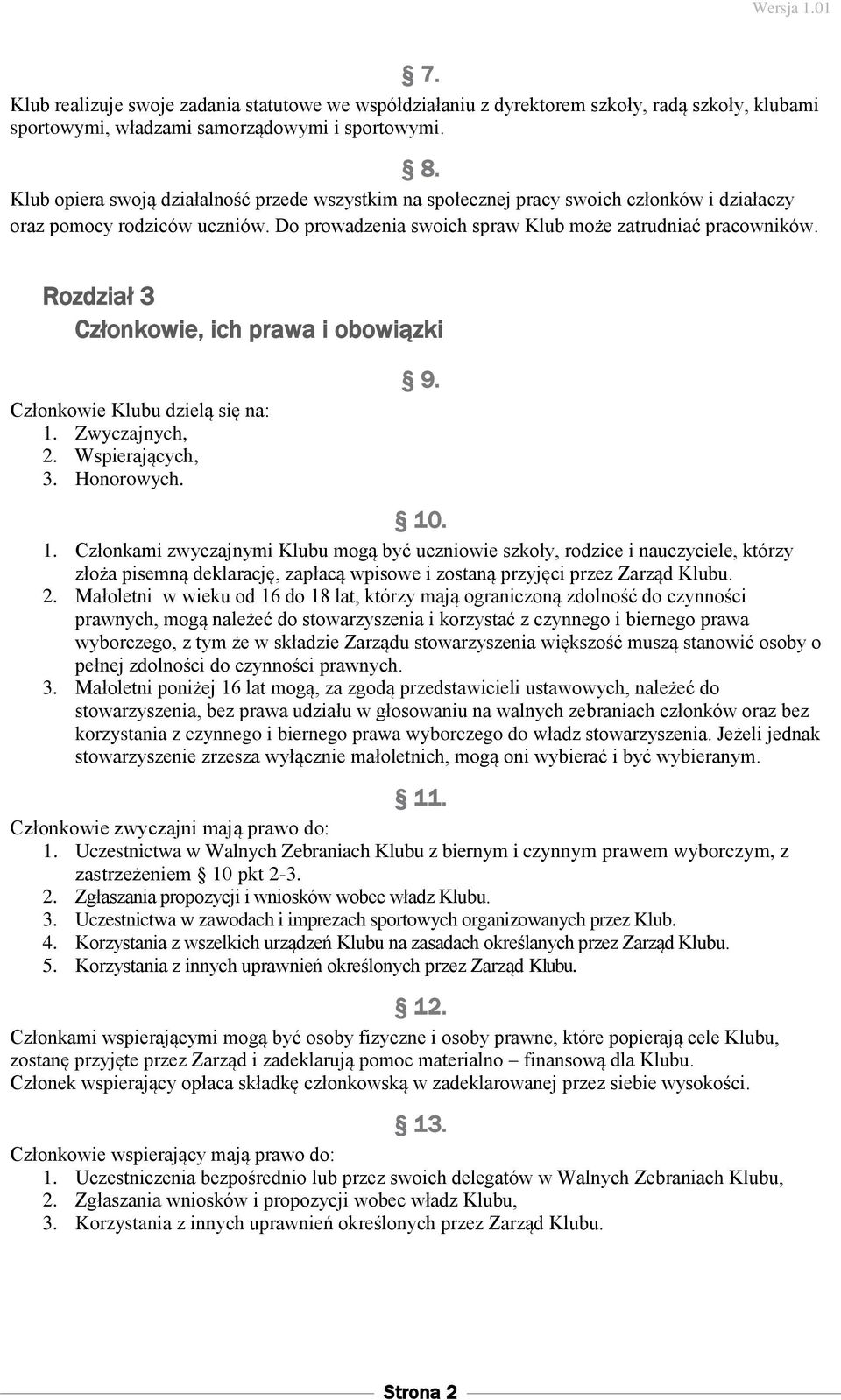 Wersja 1.01

§ 7.

Klub realizuje swoje zadania statutowe we współdziałaniu z dyrektorem szkoły, radą szkoły, klubami sportowymi, władzami samorządowymi i sportowymi.

§ 8.

Klub opiera swoją działalność przede wszystkim na społecznej pracy swoich członków i działaczy oraz pomocy rodziców uczniów. Do prowadzenia swoich spraw Klub może zatrudniać pracowników.

Rozdział 3
Członkowie, ich prawa i obowiązki

§ 9.

Członkowie Klubu dzielą się na:
1. Zwyczajnych,
2. Wspierających,
3. Honorowych.

§ 10.

1. Członkami zwyczajnymi Klubu mogą być uczniowie szkoły, rodzice i nauczyciele, którzy złoża pisemną deklarację, zapłacą wpisowe i zostaną przyjęci przez Zarząd Klubu.
2. Małoletni w wieku od 16 do 18 lat, którzy mają ograniczoną zdolność do czynności prawnych, mogą należeć do stowarzyszenia i korzystać z czynnego i biernego prawa wyborczego, z tym że w składzie Zarządu stowarzyszenia większość muszą stanowić osoby o pełnej zdolności do czynności prawnych.
3. Małoletni poniżej 16 lat mogą, za zgodą przedstawicieli ustawowych, należeć do stowarzyszenia, bez prawa udziału w głosowaniu na walnych zebraniach członków oraz bez korzystania z czynnego i biernego prawa wyborczego do władz stowarzyszenia. Jeżeli jednak stowarzyszenie zrzesza wyłącznie małoletnich, mogą oni wybierać i być wybieranym.

§ 11.

Członkowie zwyczajni mają prawo do:
1. Uczestnictwa w Walnych Zebraniach Klubu z biernym i czynnym prawem wyborczym, z zastrzeżeniem § 10 pkt 2-3.
2. Zgłaszania propozycji i wniosków wobec władz Klubu.
3. Uczestnictwa w zawodach i imprezach sportowych organizowanych przez Klub.
4. Korzystania z wszelkich urządzeń Klubu na zasadach określanych przez Zarząd Klubu.
5. Korzystania z innych uprawnień określonych przez Zarząd Klubu.

§ 12.

Członkami wspierającymi mogą być osoby fizyczne i osoby prawne, które popierają cele Klubu, zostanę przyjęte przez Zarząd i zadeklarują pomoc materialno – finansową dla Klubu.
Członek wspierający opłaca składkę członkowską w zadeklarowanej przez siebie wysokości.

§ 13.

Członkowie wspierający mają prawo do:
1. Uczestniczenia bezpośrednio lub przez swoich delegatów w Walnych Zebraniach Klubu,
2. Zgłaszania wniosków i propozycji wobec władz Klubu,
3. Korzystania z innych uprawnień określonych przez Zarząd Klubu.

Strona 2